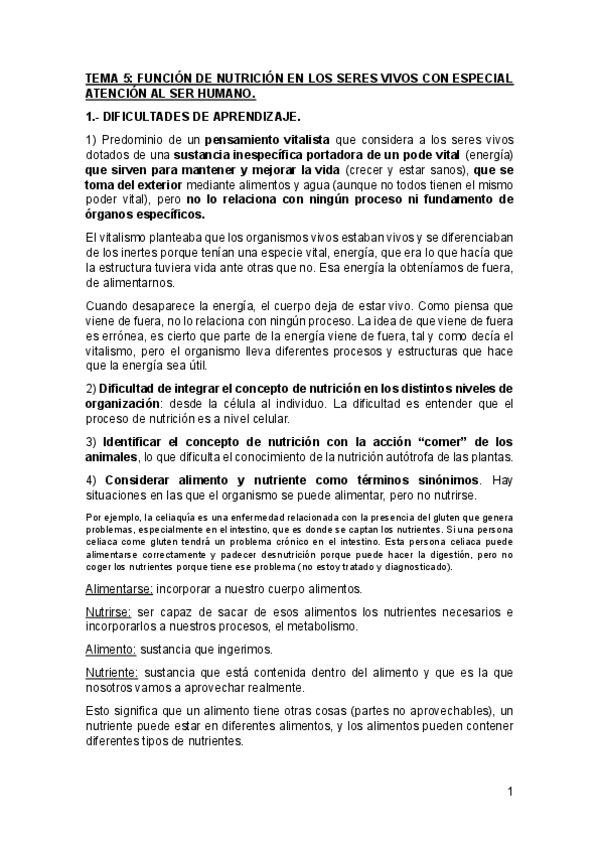 TEMA 5: FUNCIÓN DE NUTRICIÓN EN LOS SERES VIVOS CON ESPECIAL ATENCIÓN AL SER HUMANO.

1.- DIFICULTADES DE APRENDIZAJE.

1) Predominio de un pensamiento vitalista que considera a los seres vivos dotados de una sustancia inespecífica portadora de un pode vital (energía) que sirven para mantener y mejorar la vida (crecer y estar sanos), que se toma del exterior mediante alimentos y agua (aunque no todos tienen el mismo poder vital), pero no lo relaciona con ningún proceso ni fundamento de órganos específicos.

El vitalismo planteaba que los organismos vivos estaban vivos y se diferenciaban de los inertes porque tenían una especie vital, energía, que era lo que hacía que la estructura tuviera vida ante otras que no. Esa energía la obteníamos de fuera, de alimentarnos.

Cuando desaparece la energía, el cuerpo deja de estar vivo. Como piensa que viene de fuera, no lo relaciona con ningún proceso. La idea de que viene de fuera es errónea, es cierto que parte de la energía viene de fuera, tal y como decía el vitalismo, pero el organismo lleva diferentes procesos y estructuras que hace que la energía sea útil.

2) Dificultad de integrar el concepto de nutrición en los distintos niveles de organización: desde la célula al individuo. La dificultad es entender que el proceso de nutrición es a nivel celular.

3) Identificar el concepto de nutrición con la acción "comer" de los animales, lo que dificulta el conocimiento de la nutrición autótrofa de las plantas.

4) Considerar alimento y nutriente como términos sinónimos. Hay situaciones en las que el organismo se puede alimentar, pero no nutrirse.

Por ejemplo, la celiaquía es una enfermedad relacionada con la presencia del gluten que genera problemas, especialmente en el intestino, que es donde se captan los nutrientes. Si una persona celiaca come gluten tendrá un problema crónico en el intestino. Esta persona celiaca puede alimentarse correctamente y padecer desnutrición porque puede hacer la digestión, pero no coger los nutrientes porque tiene ese problema (no estoy tratado y diagnosticado).

Alimentarse: incorporar a nuestro cuerpo alimentos.

Nutrirse: ser capaz de sacar de esos alimentos los nutrientes necesarios e incorporarlos a nuestros procesos, el metabolismo.

Alimento: sustancia que ingerimos.

Nutriente: sustancia que está contenida dentro del alimento y que es la que nosotros vamos a aprovechar realmente.

Esto significa que un alimento tiene otras cosas (partes no aprovechables), un nutriente puede estar en diferentes alimentos, y los alimentos pueden contener diferentes tipos de nutrientes.

1